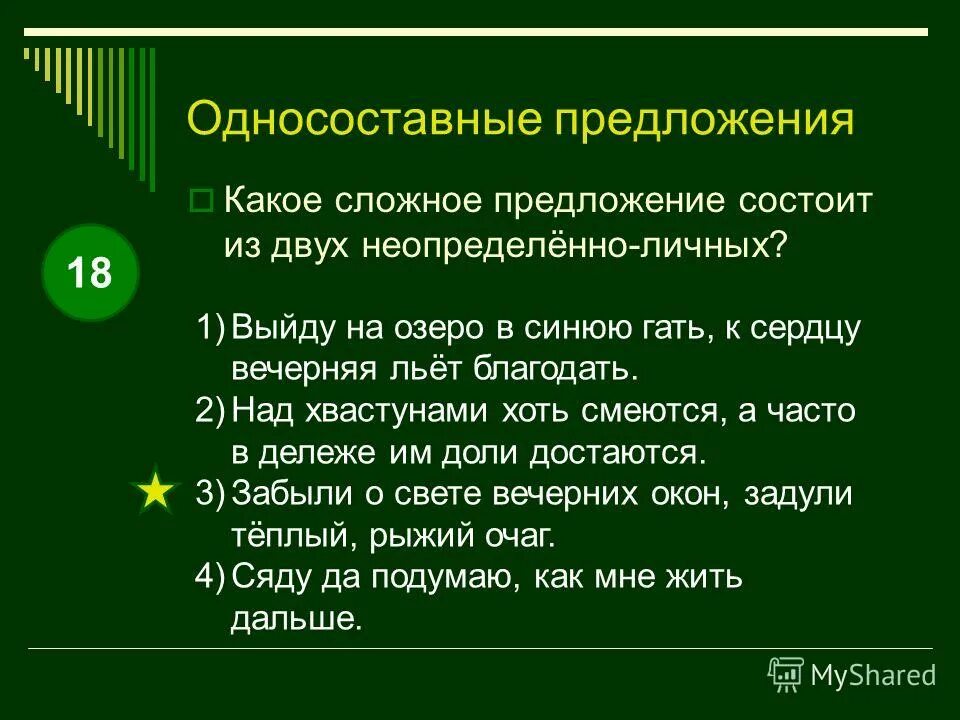 Односоставные предложения

Какое сложное предложение состоит из двух неопределённо-личных?

18

1) Выйду на озеро в синюю гать, к сердцу вечерняя льёт благодать.
2) Над хвастунами хоть смеются, а часто в дележе им доли достаются.
3) Забыли о свете вечерних окон, задули тёплый, рыжий очаг.
4) Сяду да подумаю, как мне жить дальше.

MyShared